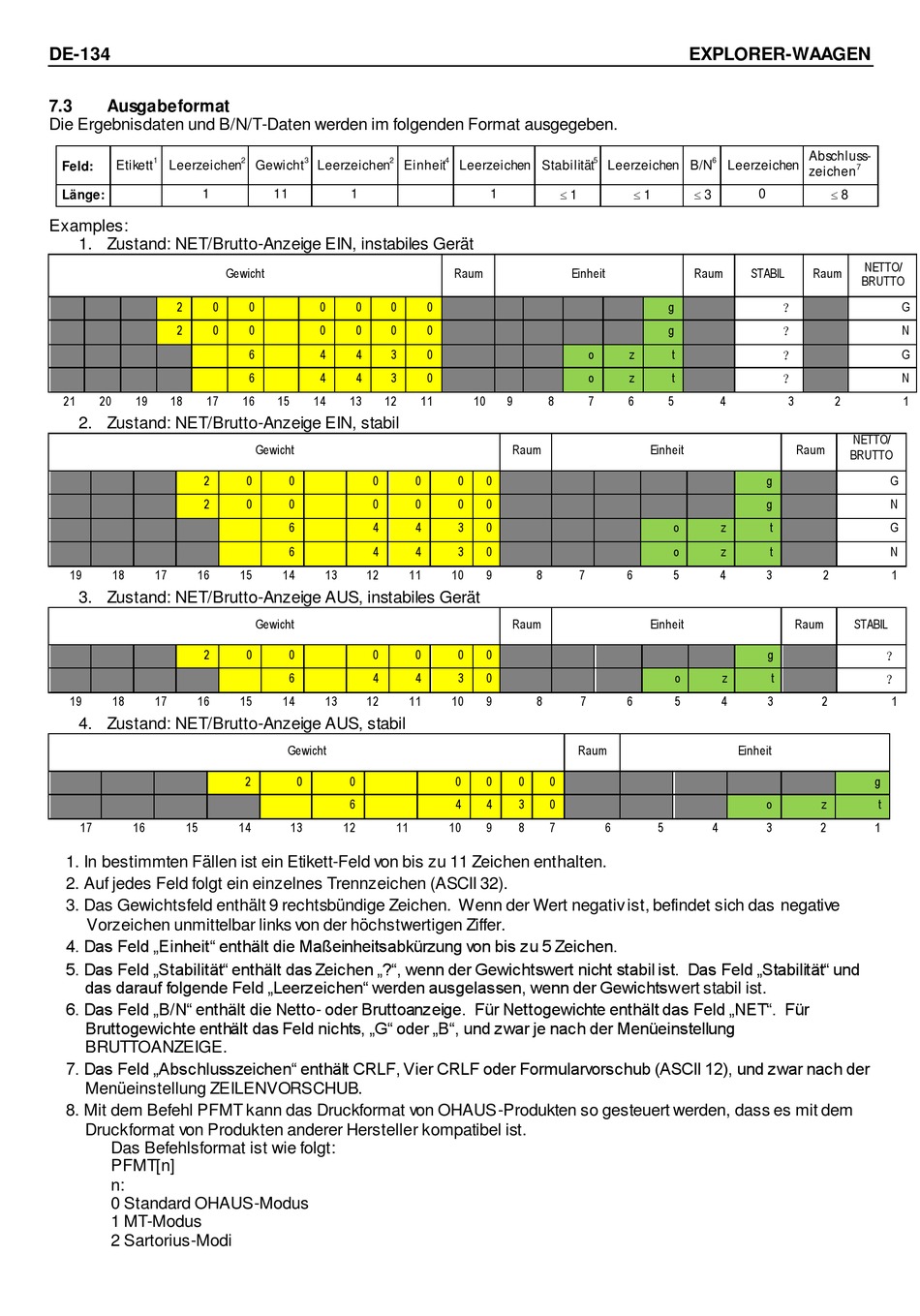 DE-134 EXPLORER-WAAGEN

7.3 Ausgabeformat
Die Ergebnisdaten und B/N/T-Daten werden im folgenden Format ausgegeben.

| Feld: | Etikett$^1$ | Leerzeichen$^2$ | Gewicht$^3$ | Leerzeichen$^2$ | Einheit$^4$ | Leerzeichen | Stabilität$^5$ | Leerzeichen | B/N$^6$ | Leerzeichen | Abschlusszeichen$^7$ |
|---|---|---|---|---|---|---|---|---|---|---|---|
| Länge: | | 1 | 11 | 1 | | 1 | $\leq 1$ | $\leq 1$ | $\leq 3$ | 0 | $\leq 8$ |

Examples:
1. Zustand: NET/Brutto-Anzeige EIN, instabiles Gerät

| Gewicht | | | | | | | | | | | Raum | Einheit | | | | | Raum | STABIL | Raum | NETTO/ BRUTTO |
|---|---|---|---|---|---|---|---|---|---|---|---|---|---|---|---|---|---|---|---|---|
| | | | 2 | 0 | 0 | | 0 | 0 | 0 | 0 | | | | | | g | | ? | | G |
| | | | 2 | 0 | 0 | | 0 | 0 | 0 | 0 | | | | | | g | | ? | | N |
| | | | | | 6 | | 4 | 4 | 3 | 0 | | | | o | z | t | | ? | | G |
| | | | | | 6 | | 4 | 4 | 3 | 0 | | | | o | z | t | | ? | | N |
| 21 | 20 | 19 | 18 | 17 | 16 | 15 | 14 | 13 | 12 | 11 | 10 | 9 | 8 | 7 | 6 | 5 | 4 | 3 | 2 | 1 |

2. Zustand: NET/Brutto-Anzeige EIN, stabil

| Gewicht | | | | | | | | | | | Raum | Einheit | | | | | Raum | NETTO/ BRUTTO |
|---|---|---|---|---|---|---|---|---|---|---|---|---|---|---|---|---|---|---|
| | | | 2 | 0 | 0 | | 0 | 0 | 0 | 0 | | | | | | g | | G |
| | | | 2 | 0 | 0 | | 0 | 0 | 0 | 0 | | | | | | g | | N |
| | | | | | 6 | | 4 | 4 | 3 | 0 | | | | o | z | t | | G |
| | | | | | 6 | | 4 | 4 | 3 | 0 | | | | o | z | t | | N |
| 19 | 18 | 17 | 16 | 15 | 14 | 13 | 12 | 11 | 10 | 9 | 8 | 7 | 6 | 5 | 4 | 3 | 2 | 1 |

3. Zustand: NET/Brutto-Anzeige AUS, instabiles Gerät

| Gewicht | | | | | | | | | | | Raum | Einheit | | | | | Raum | STABIL |
|---|---|---|---|---|---|---|---|---|---|---|---|---|---|---|---|---|---|---|
| | | | 2 | 0 | 0 | | 0 | 0 | 0 | 0 | | | | | | g | | ? |
| | | | | | 6 | | 4 | 4 | 3 | 0 | | | | o | z | t | | ? |
| 19 | 18 | 17 | 16 | 15 | 14 | 13 | 12 | 11 | 10 | 9 | 8 | 7 | 6 | 5 | 4 | 3 | 2 | 1 |

4. Zustand: NET/Brutto-Anzeige AUS, stabil

| Gewicht | | | | | | | | | | | Raum | Einheit | | | | |
|---|---|---|---|---|---|---|---|---|---|---|---|---|---|---|---|---|
| | | | 2 | 0 | 0 | | 0 | 0 | 0 | 0 | | | | | | g |
| | | | | | 6 | | 4 | 4 | 3 | 0 | | | | o | z | t |
| 17 | 16 | 15 | 14 | 13 | 12 | 11 | 10 | 9 | 8 | 7 | 6 | 5 | 4 | 3 | 2 | 1 |

1. In bestimmten Fällen ist ein Etikett-Feld von bis zu 11 Zeichen enthalten.
2. Auf jedes Feld folgt ein einzelnes Trennzeichen (ASCII 32).
3. Das Gewichtsfeld enthält 9 rechtsbündige Zeichen. Wenn der Wert negativ ist, befindet sich das negative Vorzeichen unmittelbar links von der höchstwertigen Ziffer.
4. Das Feld „Einheit“ enthält die Maßeinheitsabkürzung von bis zu 5 Zeichen.
5. Das Feld „Stabilität“ enthält das Zeichen „?“, wenn der Gewichtswert nicht stabil ist. Das Feld „Stabilität“ und das darauf folgende Feld „Leerzeichen“ werden ausgelassen, wenn der Gewichtswert stabil ist.
6. Das Feld „B/N“ enthält die Netto- oder Bruttoanzeige. Für Nettogewichte enthält das Feld „NET“. Für Bruttogewichte enthält das Feld nichts, „G“ oder „B“, und zwar je nach der Menüeinstellung BRUTTOANZEIGE.
7. Das Feld „Abschlusszeichen“ enthält CRLF, Vier CRLF oder Formularvorschub (ASCII 12), und zwar nach der Menüeinstellung ZEILENVORSCHUB.
8. Mit dem Befehl PFMT kann das Druckformat von OHAUS-Produkten so gesteuert werden, dass es mit dem Druckformat von Produkten anderer Hersteller kompatibel ist.
Das Befehlsformat ist wie folgt:
PFMT[n]
n:
0 Standard OHAUS-Modus
1 MT-Modus
2 Sartorius-Modi